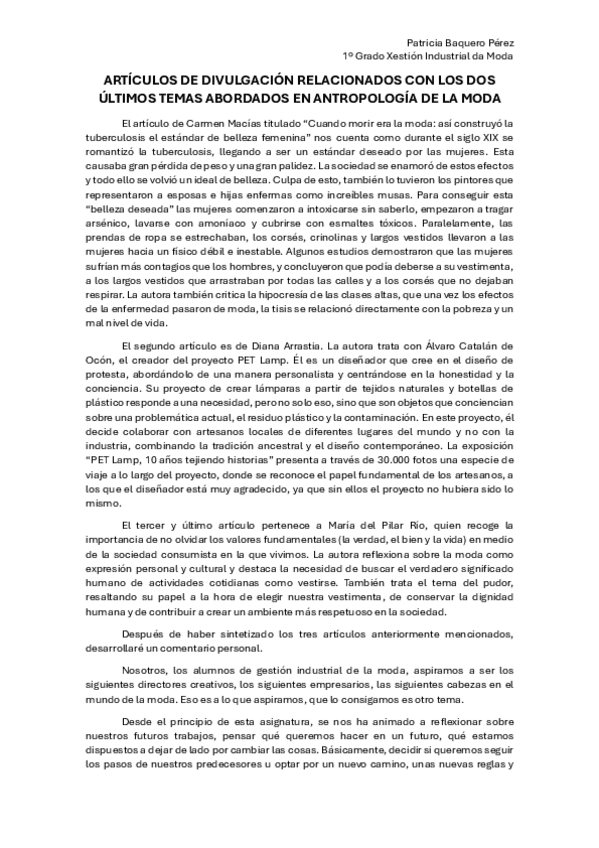 Patricia Baquero Pérez
1º Grado Xestión Industrial da Moda

ARTÍCULOS DE DIVULGACIÓN RELACIONADOS CON LOS DOS ÚLTIMOS TEMAS ABORDADOS EN ANTROPOLOGÍA DE LA MODA

El artículo de Carmen Macías titulado "Cuando morir era la moda: así construyó la tuberculosis el estándar de belleza femenina" nos cuenta como durante el siglo XIX se romantizó la tuberculosis, llegando a ser un estándar deseado por las mujeres. Esta causaba gran pérdida de peso y una gran palidez. La sociedad se enamoró de estos efectos y todo ello se volvió un ideal de belleza. Culpa de esto, también lo tuvieron los pintores que representaron a esposas e hijas enfermas como increíbles musas. Para conseguir esta "belleza deseada" las mujeres comenzaron a intoxicarse sin saberlo, empezaron a tragar arsénico, lavarse con amoníaco y cubrirse con esmaltes tóxicos. Paralelamente, las prendas de ropa se estrechaban, los corsés, crinolinas y largos vestidos llevaron a las mujeres hacia un físico débil e inestable. Algunos estudios demostraron que las mujeres sufrían más contagios que los hombres, y concluyeron que podía deberse a su vestimenta, a los largos vestidos que arrastraban por todas las calles y a los corsés que no dejaban respirar. La autora también critica la hipocresía de las clases altas, que una vez los efectos de la enfermedad pasaron de moda, la tisis se relacionó directamente con la pobreza y un mal nivel de vida.

El segundo artículo es de Diana Arrastia. La autora trata con Álvaro Catalán de Ocón, el creador del proyecto PET Lamp. Él es un diseñador que cree en el diseño de protesta, abordándolo de una manera personalista y centrándose en la honestidad y la conciencia. Su proyecto de crear lámparas a partir de tejidos naturales y botellas de plástico responde a una necesidad, pero no solo eso, sino que son objetos que conciencian sobre una problemática actual, el residuo plástico y la contaminación. En este proyecto, él decide colaborar con artesanos locales de diferentes lugares del mundo y no con la industria, combinando la tradición ancestral y el diseño contemporáneo. La exposición "PET Lamp, 10 años tejiendo historias" presenta a través de 30.000 fotos una especie de viaje a lo largo del proyecto, donde se reconoce el papel fundamental de los artesanos, a los que el diseñador está muy agradecido, ya que sin ellos el proyecto no hubiera sido lo mismo.

El tercer y último artículo pertenece a María del Pilar Río, quien recoge la importancia de no olvidar los valores fundamentales (la verdad, el bien y la vida) en medio de la sociedad consumista en la que vivimos. La autora reflexiona sobre la moda como expresión personal y cultural y destaca la necesidad de buscar el verdadero significado humano de actividades cotidianas como vestirse. También trata el tema del pudor, resaltando su papel a la hora de elegir nuestra vestimenta, de conservar la dignidad humana y de contribuir a crear un ambiente más respetuoso en la sociedad.

Después de haber sintetizado los tres artículos anteriormente mencionados, desarrollaré un comentario personal.

Nosotros, los alumnos de gestión industrial de la moda, aspiramos a ser los siguientes directores creativos, los siguientes empresarios, las siguientes cabezas en el mundo de la moda. Eso es a lo que aspiramos, que lo consigamos es otro tema.

Desde el principio de esta asignatura, se nos ha animado a reflexionar sobre nuestros futuros trabajos, pensar qué queremos hacer en un futuro, qué estamos dispuestos a dejar de lado por cambiar las cosas. Básicamente, decidir si queremos seguir los pasos de nuestros predecesores u optar por un nuevo camino, unas nuevas reglas y